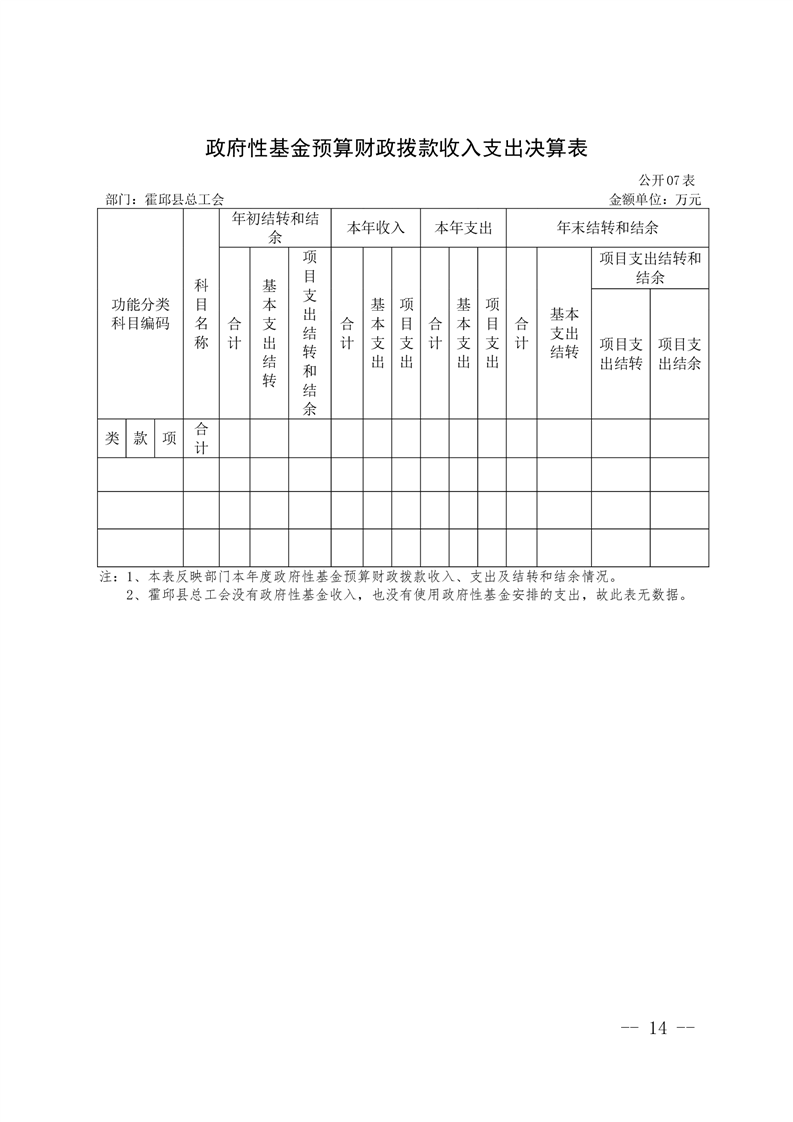 政府性基金预算财政拨款收入支出决算表

公开07表

部门：霍邱县总工会

金额单位：万元

| 功能分类科目编码 | | | 科目名称 | 年初结转和结余 | | | 本年收入 | | | 本年支出 | | | 年末结转和结余 | | | |
|---|---|---|---|---|---|---|---|---|---|---|---|---|---|---|---|---|
| | | | | 合计 | 基本支出结转 | 项目支出结转和结余 | 合计 | 基本支出 | 项目支出 | 合计 | 基本支出 | 项目支出 | 合计 | 基本支出结转 | 项目支出结转和结余 | |
| | | | | | | | | | | | | | | | 项目支出结转 | 项目支出结余 |
| 类 | 款 | 项 | 合计 | | | | | | | | | | | | | |
| | | | | | | | | | | | | | | | | |
| | | | | | | | | | | | | | | | | |
| | | | | | | | | | | | | | | | | |

注：1、本表反映部门本年度政府性基金预算财政拨款收入、支出及结转和结余情况。
2、霍邱县总工会没有政府性基金收入，也没有使用政府性基金安排的支出，故此表无数据。

-- 14 --